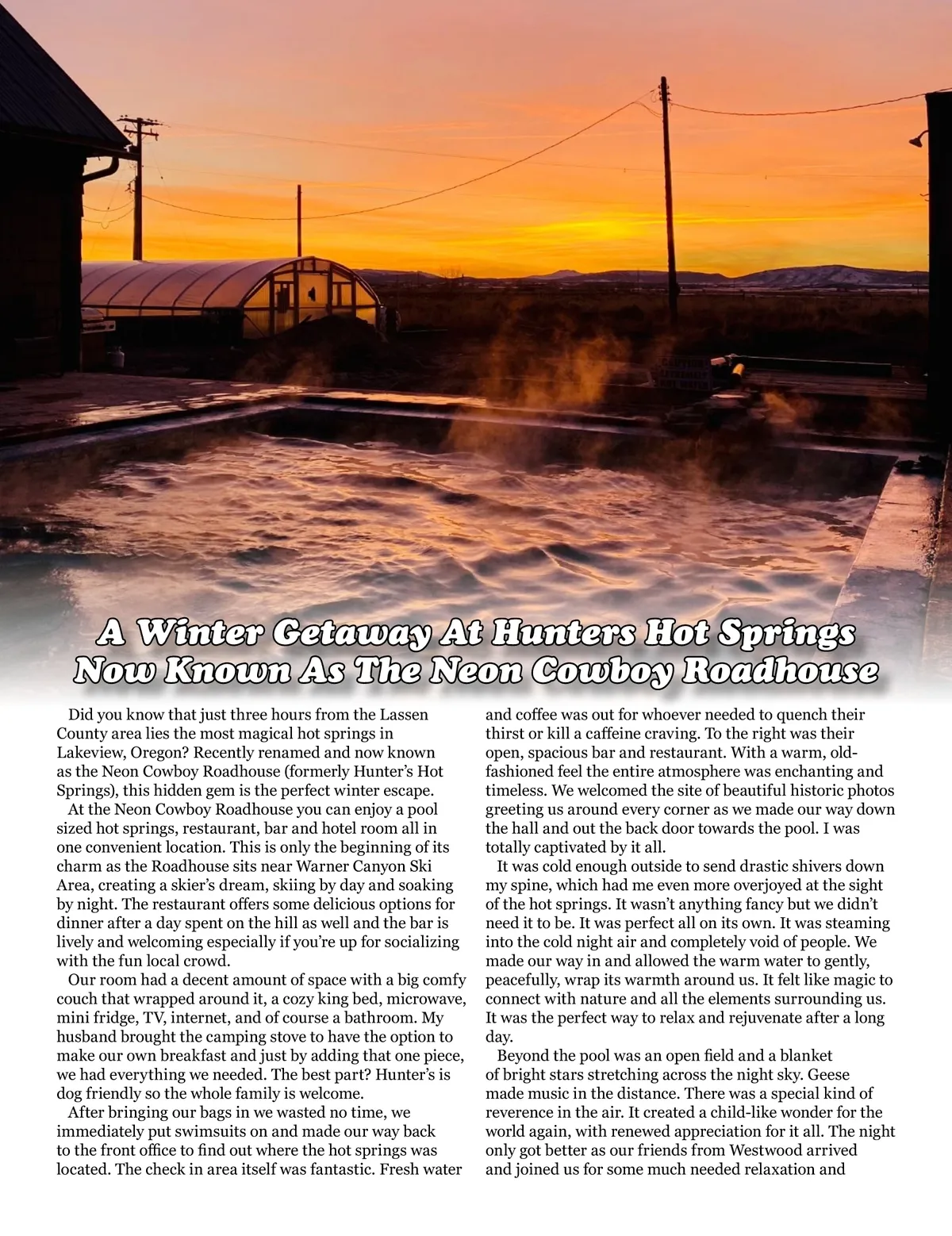 A Winter Getaway At Hunters Hot Springs
Now Known As The Neon Cowboy Roadhouse

Did you know that just three hours from the Lassen County area lies the most magical hot springs in Lakeview, Oregon? Recently renamed and now known as the Neon Cowboy Roadhouse (formerly Hunter's Hot Springs), this hidden gem is the perfect winter escape.

At the Neon Cowboy Roadhouse you can enjoy a pool sized hot springs, restaurant, bar and hotel room all in one convenient location. This is only the beginning of its charm as the Roadhouse sits near Warner Canyon Ski Area, creating a skier's dream, skiing by day and soaking by night. The restaurant offers some delicious options for dinner after a day spent on the hill as well and the bar is lively and welcoming especially if you're up for socializing with the fun local crowd.

Our room had a decent amount of space with a big comfy couch that wrapped around it, a cozy king bed, microwave, mini fridge, TV, internet, and of course a bathroom. My husband brought the camping stove to have the option to make our own breakfast and just by adding that one piece, we had everything we needed. The best part? Hunter's is dog friendly so the whole family is welcome.

After bringing our bags in we wasted no time, we immediately put swimsuits on and made our way back to the front office to find out where the hot springs was located. The check in area itself was fantastic. Fresh water and coffee was out for whoever needed to quench their thirst or kill a caffeine craving. To the right was their open, spacious bar and restaurant. With a warm, old-fashioned feel the entire atmosphere was enchanting and timeless. We welcomed the site of beautiful historic photos greeting us around every corner as we made our way down the hall and out the back door towards the pool. I was totally captivated by it all.

It was cold enough outside to send drastic shivers down my spine, which had me even more overjoyed at the sight of the hot springs. It wasn't anything fancy but we didn't need it to be. It was perfect all on its own. It was steaming into the cold night air and completely void of people. We made our way in and allowed the warm water to gently, peacefully, wrap its warmth around us. It felt like magic to connect with nature and all the elements surrounding us. It was the perfect way to relax and rejuvenate after a long day.

Beyond the pool was an open field and a blanket of bright stars stretching across the night sky. Geese made music in the distance. There was a special kind of reverence in the air. It created a child-like wonder for the world again, with renewed appreciation for it all. The night only got better as our friends from Westwood arrived and joined us for some much needed relaxation and